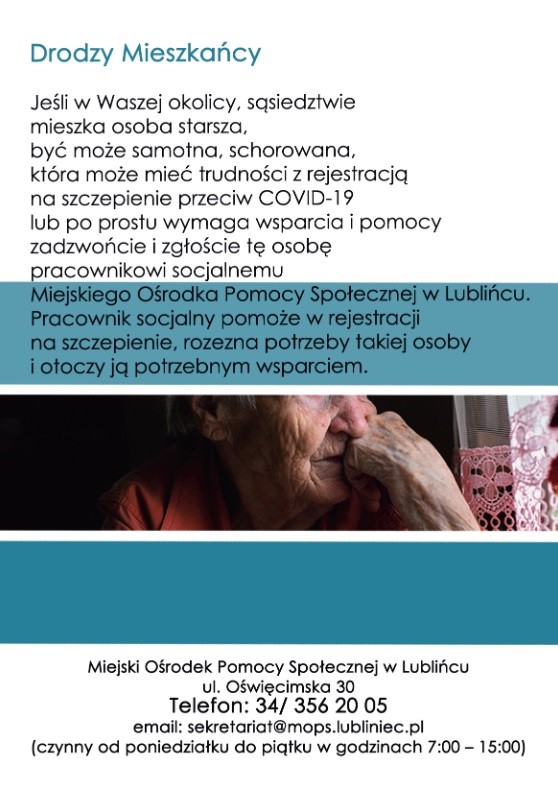 Drodzy Mieszkańcy

Jeśli w Waszej okolicy, sąsiedztwie mieszka osoba starsza, być może samotna, schorowana, która może mieć trudności z rejestracją na szczepienie przeciw COVID-19 lub po prostu wymaga wsparcia i pomocy zadzwońcie i zgłoście tę osobę pracownikowi socjalnemu Miejskiego Ośrodka Pomocy Społecznej w Lublińcu. Pracownik socjalny pomoże w rejestracji na szczepienie, rozezna potrzeby takiej osoby i otoczy ją potrzebnym wsparciem.

Miejski Ośrodek Pomocy Społecznej w Lublińcu
ul. Oświęcimska 30
Telefon: 34/ 356 20 05
email: sekretariat@mops.lubliniec.pl
(czynny od poniedziałku do piątku w godzinach 7:00 – 15:00)